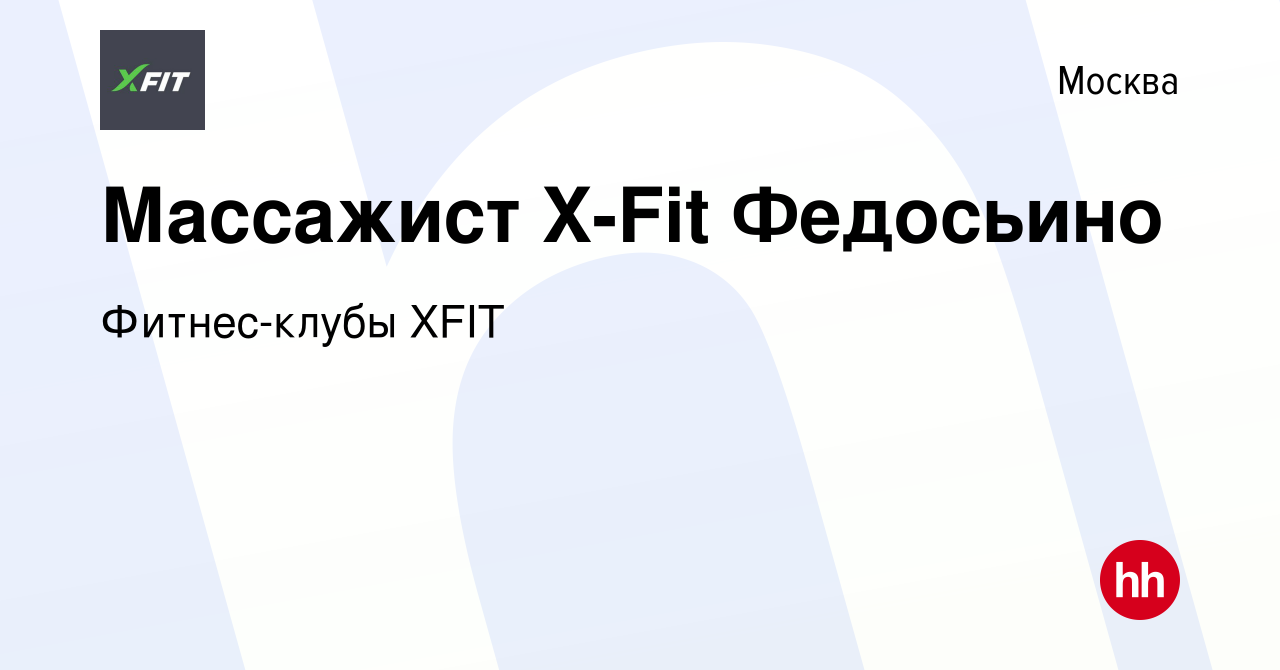 XFIT

Москва

Массажист X-Fit Федосьино

Фитнес-клубы XFIT

hh